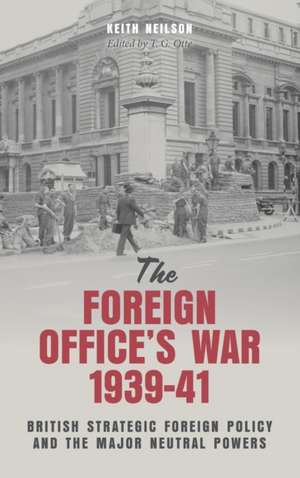 KEITH NEILSON
Edited by T. G. Otte

The
FOREIGN OFFICE'S WAR 1939-41

BRITISH STRATEGIC FOREIGN POLICY AND THE MAJOR NEUTRAL POWERS